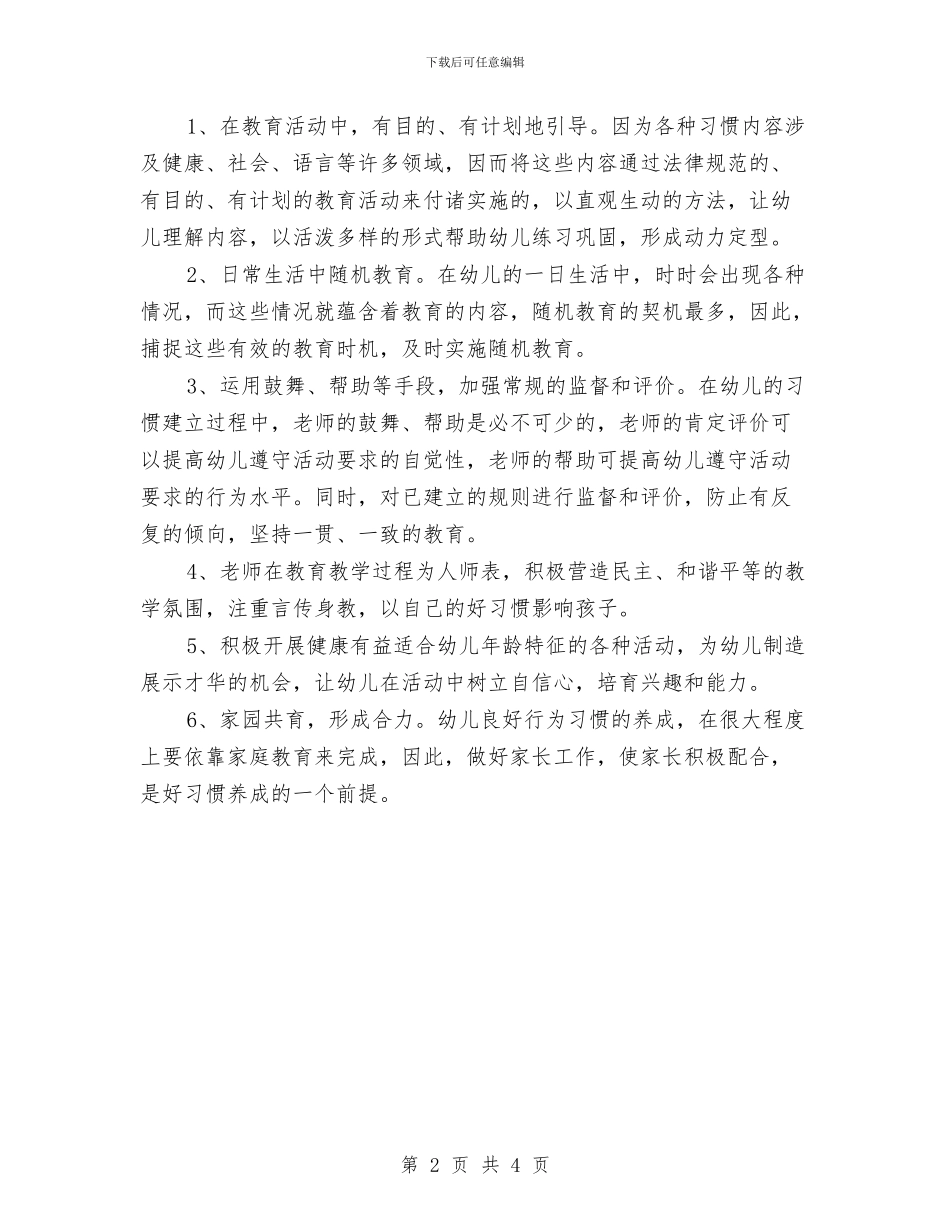 下载后可任意编辑

1、在教育活动中，有目的、有计划地引导。因为各种习惯内容涉及健康、社会、语言等许多领域，因而将这些内容通过法律规范的、有目的、有计划的教育活动来付诸实施的，以直观生动的方法，让幼儿理解内容，以活泼多样的形式帮助幼儿练习巩固，形成动力定型。

2、日常生活中随机教育。在幼儿的一日生活中，时时会出现各种情况，而这些情况就蕴含着教育的内容，随机教育的契机最多，因此，捕捉这些有效的教育时机，及时实施随机教育。

3、运用鼓舞、帮助等手段，加强常规的监督和评价。在幼儿的习惯建立过程中，老师的鼓舞、帮助是必不可少的，老师的肯定评价可以提高幼儿遵守活动要求的自觉性，老师的帮助可提高幼儿遵守活动要求的行为水平。同时，对已建立的规则进行监督和评价，防止有反复的倾向，坚持一贯、一致的教育。

4、老师在教育教学过程为人师表，积极营造民主、和谐平等的教学氛围，注重言传身教，以自己的好习惯影响孩子。

5、积极开展健康有益适合幼儿年龄特征的各种活动，为幼儿制造展示才华的机会，让幼儿在活动中树立自信心，培育兴趣和能力。

6、家园共育，形成合力。幼儿良好行为习惯的养成，在很大程度上要依靠家庭教育来完成，因此，做好家长工作，使家长积极配合，是好习惯养成的一个前提。

第 2 页 共 4 页